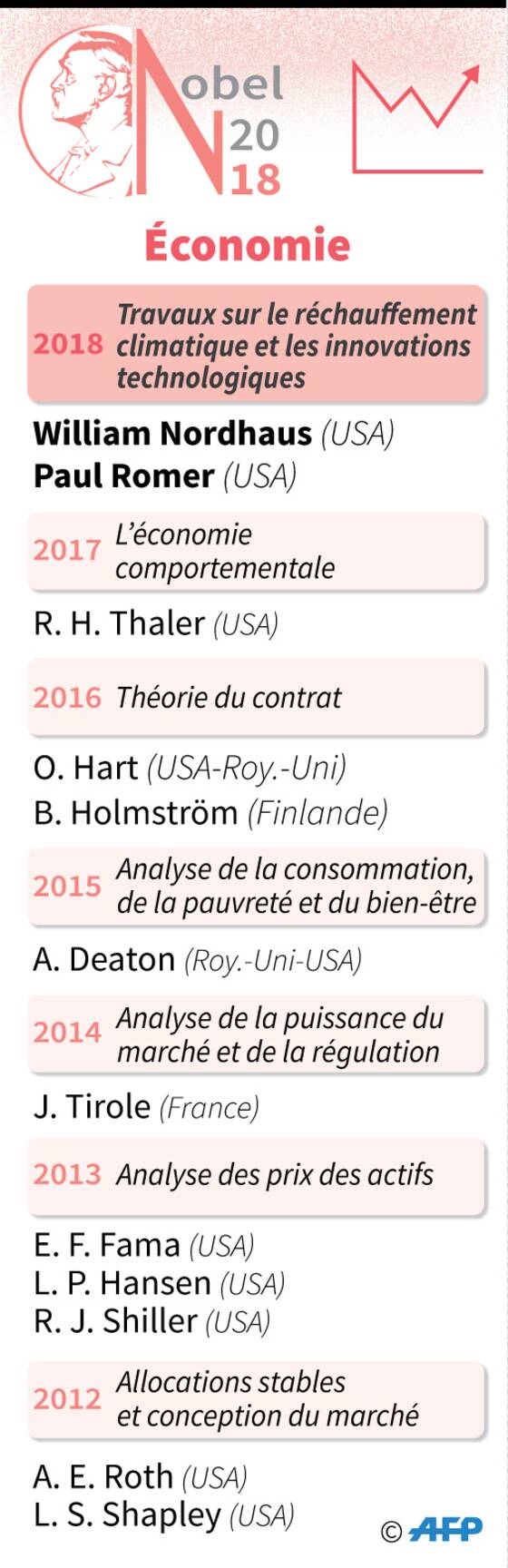 Nobel 2018

Économie

2018 Travaux sur le réchauffement climatique et les innovations technologiques

William Nordhaus (USA)
Paul Romer (USA)

2017 L'économie comportementale

R. H. Thaler (USA)

2016 Théorie du contrat

O. Hart (USA-Roy.-Uni)
B. Holmström (Finlande)

2015 Analyse de la consommation, de la pauvreté et du bien-être

A. Deaton (Roy.-Uni-USA)

2014 Analyse de la puissance du marché et de la régulation

J. Tirole (France)

2013 Analyse des prix des actifs

E. F. Fama (USA)
L. P. Hansen (USA)
R. J. Shiller (USA)

2012 Allocations stables et conception du marché

A. E. Roth (USA)
L. S. Shapley (USA)

© AFP